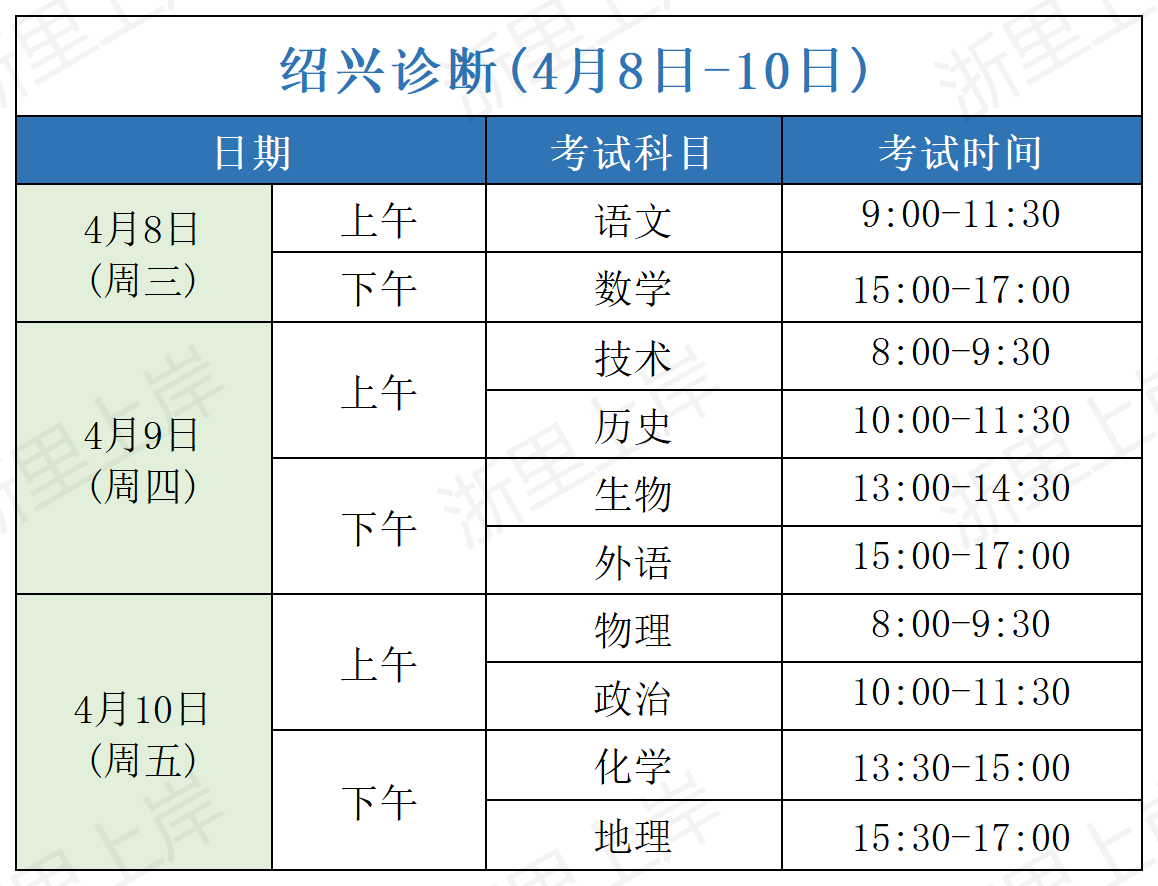 绍兴诊断(4月8日-10日)

| 日期 | | 考试科目 | 考试时间 |
|---|---|---|---|
| 4月8日(周三) | 上午 | 语文 | 9:00-11:30 |
| | 下午 | 数学 | 15:00-17:00 |
| 4月9日(周四) | 上午 | 技术 | 8:00-9:30 |
| | | 历史 | 10:00-11:30 |
| | 下午 | 生物 | 13:00-14:30 |
| | | 外语 | 15:00-17:00 |
| 4月10日(周五) | 上午 | 物理 | 8:00-9:30 |
| | | 政治 | 10:00-11:30 |
| | 下午 | 化学 | 13:30-15:00 |
| | | 地理 | 15:30-17:00 |

浙里上岸